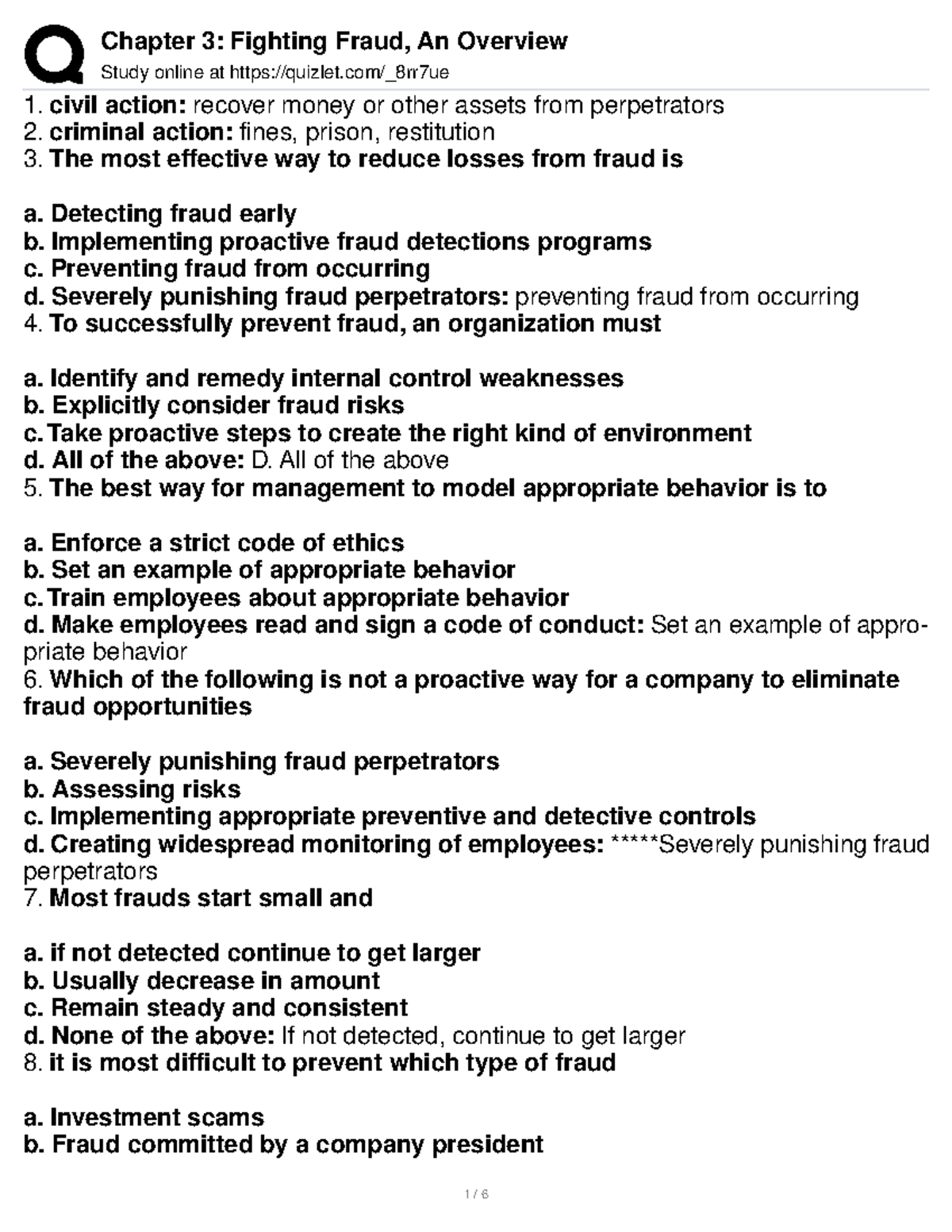 Chapter 3: Fighting Fraud, An Overview
Study online at https://quizlet.com/_8rr7ue

1. civil action: recover money or other assets from perpetrators
2. criminal action: fines, prison, restitution
3. The most effective way to reduce losses from fraud is

a. Detecting fraud early
b. Implementing proactive fraud detections programs
c. Preventing fraud from occurring
d. Severely punishing fraud perpetrators: preventing fraud from occurring
4. To successfully prevent fraud, an organization must

a. Identify and remedy internal control weaknesses
b. Explicitly consider fraud risks
c. Take proactive steps to create the right kind of environment
d. All of the above: D. All of the above
5. The best way for management to model appropriate behavior is to

a. Enforce a strict code of ethics
b. Set an example of appropriate behavior
c. Train employees about appropriate behavior
d. Make employees read and sign a code of conduct: Set an example of appropriate behavior
6. Which of the following is not a proactive way for a company to eliminate fraud opportunities

a. Severely punishing fraud perpetrators
b. Assessing risks
c. Implementing appropriate preventive and detective controls
d. Creating widespread monitoring of employees: *****Severely punishing fraud perpetrators
7. Most frauds start small and

a. if not detected continue to get larger
b. Usually decrease in amount
c. Remain steady and consistent
d. None of the above: If not detected, continue to get larger
8. it is most difficult to prevent which type of fraud

a. Investment scams
b. Fraud committed by a company president

1 / 6